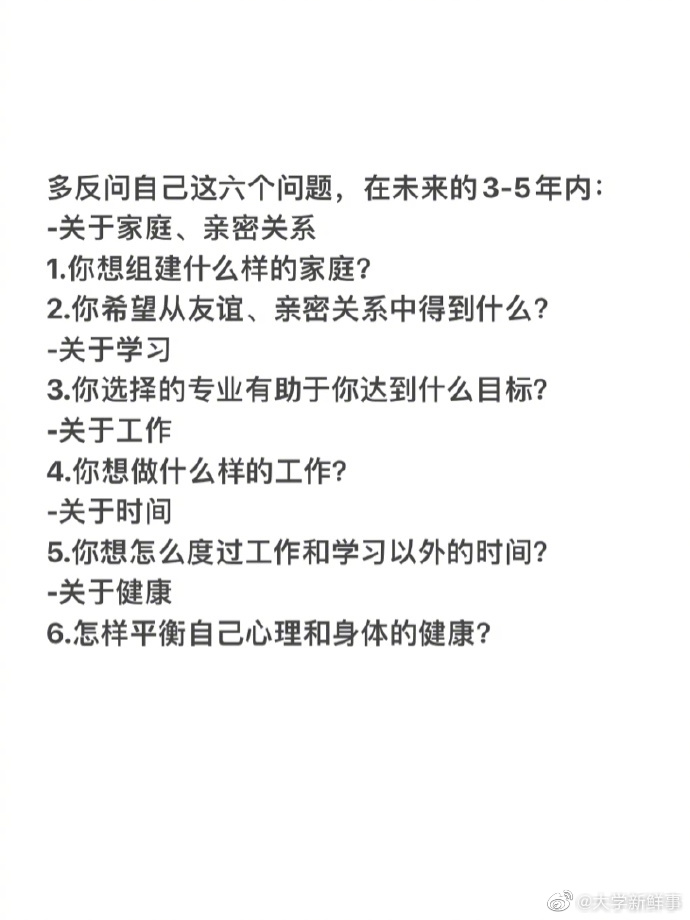 多反问自己这六个问题，在未来的3-5年内：
-关于家庭、亲密关系
1.你想组建什么样的家庭？
2.你希望从友谊、亲密关系中得到什么？
-关于学习
3.你选择的专业有助于你达到什么目标？
-关于工作
4.你想做什么样的工作？
-关于时间
5.你想怎么度过工作和学习以外的时间？
-关于健康
6.怎样平衡自己心理和身体的健康？

@大学新鲜事